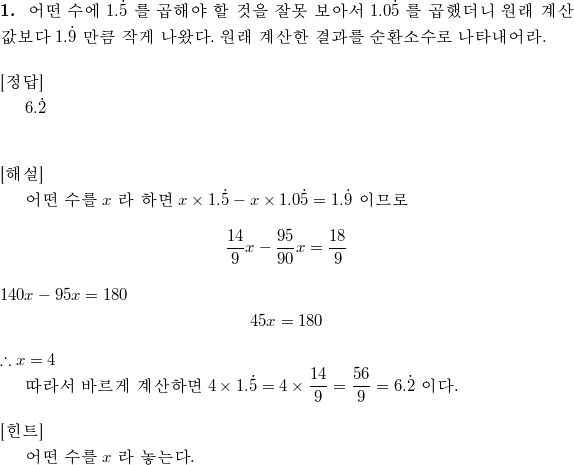 **1.** 어떤 수에 $1.\dot{5}$ 를 곱해야 할 것을 잘못 보아서 $1.0\dot{5}$ 를 곱했더니 원래 계산 값보다 $1.\dot{9}$ 만큼 작게 나왔다. 원래 계산한 결과를 순환소수로 나타내어라.

[정답]
$6.\dot{2}$

[해설]
어떤 수를 $x$ 라 하면 $x \times 1.\dot{5} - x \times 1.0\dot{5} = 1.\dot{9}$ 이므로

$\frac{14}{9}x - \frac{95}{90}x = \frac{18}{9}$

$140x - 95x = 180$

$45x = 180$

$\therefore x = 4$

따라서 바르게 계산하면 $4 \times 1.\dot{5} = 4 \times \frac{14}{9} = \frac{56}{9} = 6.\dot{2}$ 이다.

[힌트]
어떤 수를 $x$ 라 놓는다.